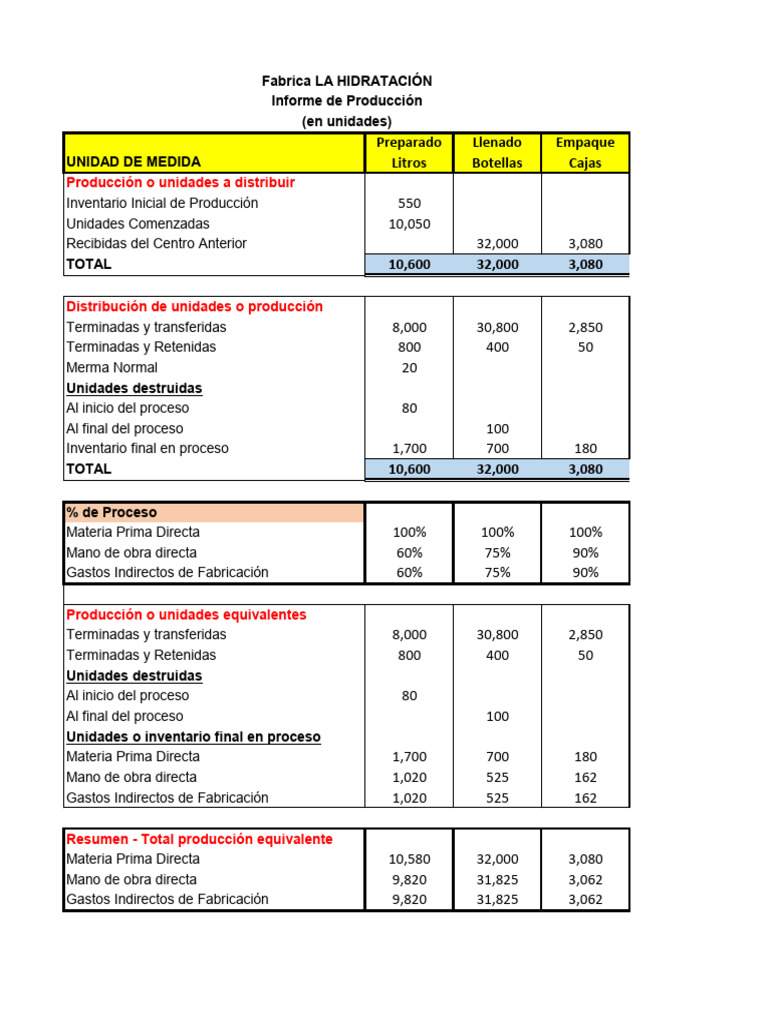 Fabrica LA HIDRATACIÓN
Informe de Producción
(en unidades)

| UNIDAD DE MEDIDA | Preparado Litros | Llenado Botellas | Empaque Cajas |
|---|---|---|---|
| Producción o unidades a distribuir | | | |
| Inventario Inicial de Producción | 550 | | |
| Unidades Comenzadas | 10,050 | | |
| Recibidas del Centro Anterior | | 32,000 | 3,080 |
| TOTAL | 10,600 | 32,000 | 3,080 |

| Distribución de unidades o producción | | | |
|---|---|---|---|
| Terminadas y transferidas | 8,000 | 30,800 | 2,850 |
| Terminadas y Retenidas | 800 | 400 | 50 |
| Merma Normal | 20 | | |
| Unidades destruidas | | | |
| Al inicio del proceso | 80 | | |
| Al final del proceso | | 100 | |
| Inventario final en proceso | 1,700 | 700 | 180 |
| TOTAL | 10,600 | 32,000 | 3,080 |

| % de Proceso | | | |
|---|---|---|---|
| Materia Prima Directa | 100% | 100% | 100% |
| Mano de obra directa | 60% | 75% | 90% |
| Gastos Indirectos de Fabricación | 60% | 75% | 90% |

| Producción o unidades equivalentes | | | |
|---|---|---|---|
| Terminadas y transferidas | 8,000 | 30,800 | 2,850 |
| Terminadas y Retenidas | 800 | 400 | 50 |
| Unidades destruidas | | | |
| Al inicio del proceso | 80 | | |
| Al final del proceso | | 100 | |
| Unidades o inventario final en proceso | | | |
| Materia Prima Directa | 1,700 | 700 | 180 |
| Mano de obra directa | 1,020 | 525 | 162 |
| Gastos Indirectos de Fabricación | 1,020 | 525 | 162 |

| Resumen - Total producción equivalente | | | |
|---|---|---|---|
| Materia Prima Directa | 10,580 | 32,000 | 3,080 |
| Mano de obra directa | 9,820 | 31,825 | 3,062 |
| Gastos Indirectos de Fabricación | 9,820 | 31,825 | 3,062 |